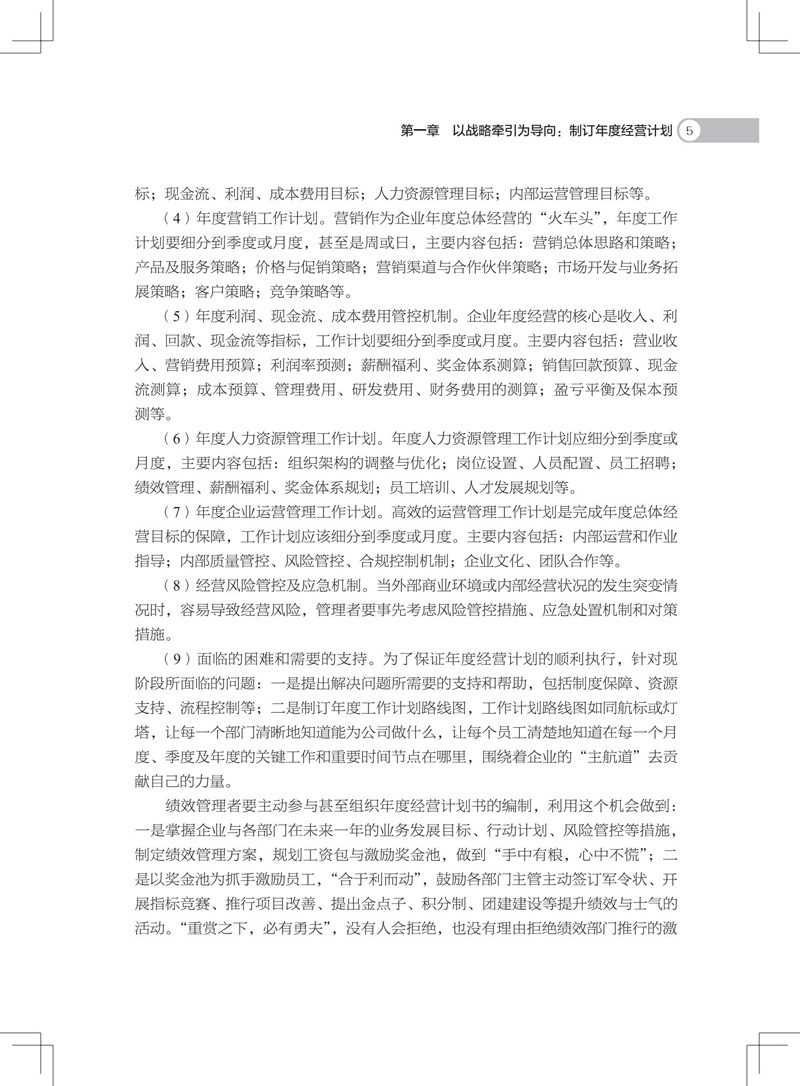 第一章 以战略牵引为导向：制订年度经营计划 5

标；现金流、利润、成本费用目标；人力资源管理目标；内部运营管理目标等。

（4）年度营销工作计划。营销作为企业年度总体经营的“火车头”，年度工作计划要细分到季度或月度，甚至是周或日，主要内容包括：营销总体思路和策略；产品及服务策略；价格与促销策略；营销渠道与合作伙伴策略；市场开发与业务拓展策略；客户策略；竞争策略等。

（5）年度利润、现金流、成本费用管控机制。企业年度经营的核心是收入、利润、回款、现金流等指标，工作计划要细分到季度或月度。主要内容包括：营业收入、营销费用预算；利润率预测；薪酬福利、奖金体系测算；销售回款预算、现金流测算；成本预算、管理费用、研发费用、财务费用的测算；盈亏平衡及保本预测等。

（6）年度人力资源管理工作计划。年度人力资源管理工作计划应细分到季度或月度，主要内容包括：组织架构的调整与优化；岗位设置、人员配置、员工招聘；绩效管理、薪酬福利、奖金体系规划；员工培训、人才发展规划等。

（7）年度企业运营管理工作计划。高效的运营管理工作计划是完成年度总体经营目标的保障，工作计划应该细分到季度或月度。主要内容包括：内部运营和作业指导；内部质量管控、风险管控、合规控制机制；企业文化、团队合作等。

（8）经营风险管控及应急机制。当外部商业环境或内部经营状况的发生突变情况时，容易导致经营风险，管理者要事先考虑风险管控措施、应急处置机制和对策措施。

（9）面临的困难和需要的支持。为了保证年度经营计划的顺利执行，针对现阶段所面临的问题：一是提出解决问题所需要的支持和帮助，包括制度保障、资源支持、流程控制等；二是制订年度工作计划路线图，工作计划路线图如同航标或灯塔，让每一个部门清晰地知道能为公司做什么，让每个员工清楚地知道在每一个月度、季度及年度的关键工作和重要时间节点在哪里，围绕着企业的“主航道”去贡献自己的力量。

绩效管理者要主动参与甚至组织年度经营计划书的编制，利用这个机会做到：一是掌握企业与各部门在未来一年的业务发展目标、行动计划、风险管控等措施，制定绩效管理方案，规划工资包与激励奖金池，做到“手中有粮，心中不慌”；二是以奖金池为抓手激励员工，“合于利而动”，鼓励各部门主管主动签订军令状、开展指标竞赛、推行项目改善、提出金点子、积分制、团建建设等提升绩效与士气的活动。“重赏之下，必有勇夫”，没有人会拒绝，也没有理由拒绝绩效部门推行的激